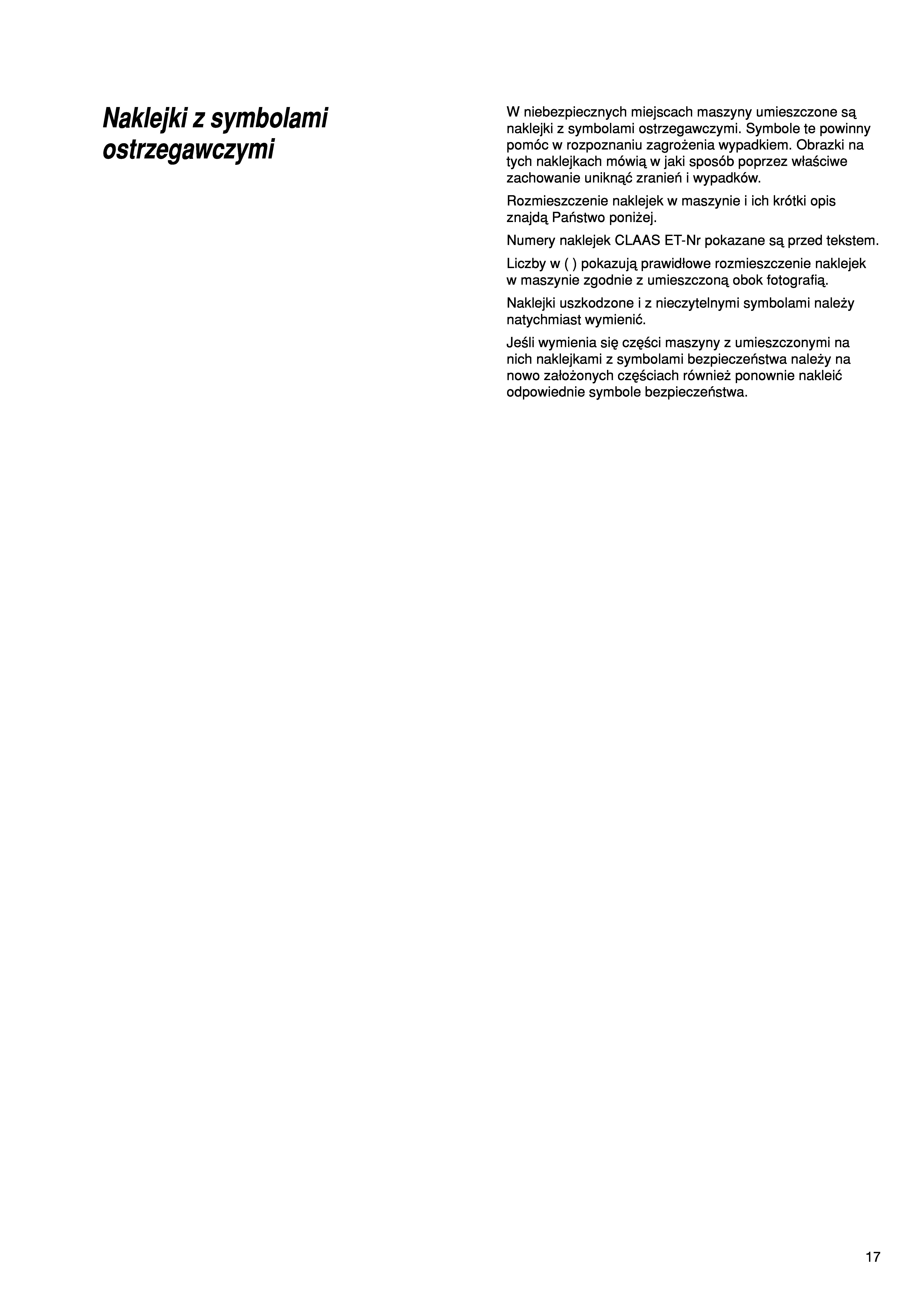 Naklejki z symbolami ostrzegawczymi

W niebezpiecznych miejscach maszyny umieszczone są naklejki z symbolami ostrzegawczymi. Symbole te powinny pomóc w rozpoznaniu zagrożenia wypadkiem. Obrazki na tych naklejkach mówią w jaki sposób poprzez właściwe zachowanie uniknąć zranień i wypadków.

Rozmieszczenie naklejek w maszynie i ich krótki opis znajdą Państwo poniżej.

Numery naklejek CLAAS ET-Nr pokazane są przed tekstem.

Liczby w ( ) pokazują prawidłowe rozmieszczenie naklejek w maszynie zgodnie z umieszczoną obok fotografią.

Naklejki uszkodzone i z nieczytelnymi symbolami należy natychmiast wymienić.

Jeśli wymienia się części maszyny z umieszczonymi na nich naklejkami z symbolami bezpieczeństwa należy na nowo założonych częściach również ponownie nakleić odpowiednie symbole bezpieczeństwa.

17